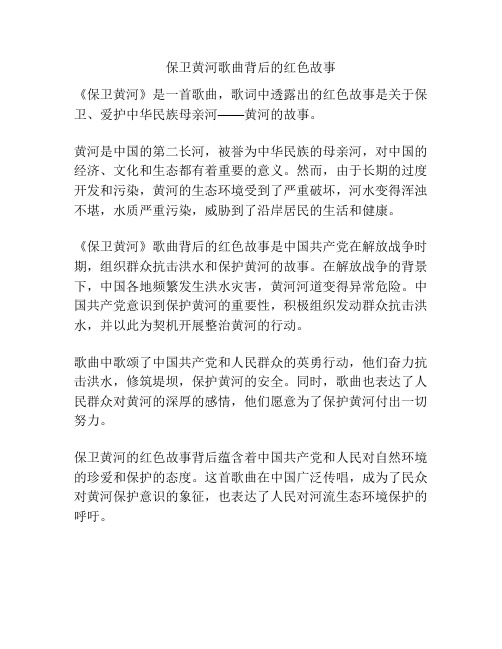 保卫黄河歌曲背后的红色故事

《保卫黄河》是一首歌曲，歌词中透露出的红色故事是关于保卫、爱护中华民族母亲河——黄河的故事。

黄河是中国的第二长河，被誉为中华民族的母亲河，对中国的经济、文化和生态都有着重要的意义。然而，由于长期的过度开发和污染，黄河的生态环境受到了严重破坏，河水变得浑浊不堪，水质严重污染，威胁到了沿岸居民的生活和健康。

《保卫黄河》歌曲背后的红色故事是中国共产党在解放战争时期，组织群众抗击洪水和保护黄河的故事。在解放战争的背景下，中国各地频繁发生洪水灾害，黄河河道变得异常危险。中国共产党意识到保护黄河的重要性，积极组织发动群众抗击洪水，并以此为契机开展整治黄河的行动。

歌曲中歌颂了中国共产党和人民群众的英勇行动，他们奋力抗击洪水，修筑堤坝，保护黄河的安全。同时，歌曲也表达了人民群众对黄河的深厚的感情，他们愿意为了保护黄河付出一切努力。

保卫黄河的红色故事背后蕴含着中国共产党和人民对自然环境的珍爱和保护的态度。这首歌曲在中国广泛传唱，成为了民众对黄河保护意识的象征，也表达了人民对河流生态环境保护的呼吁。